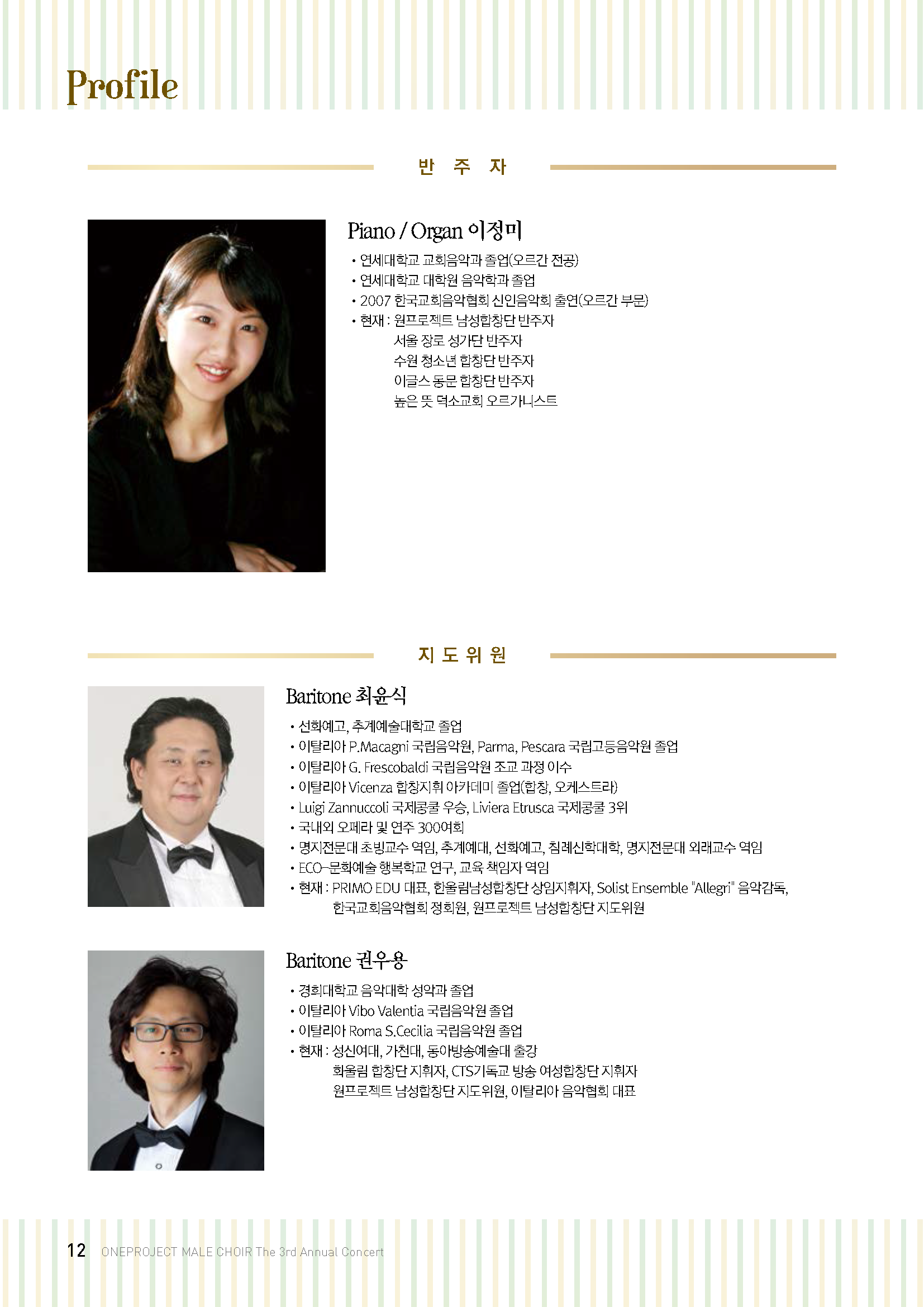 Profile

반 주 자

Piano / Organ 이정미

• 연세대학교 교회음악과 졸업(오르간 전공)
• 연세대학교 대학원 음악학과 졸업
• 2007 한국교회음악협회 신인음악회 출연(오르간 부문)
• 현재 : 원프로젝트 남성합창단 반주자
서울 장로 성가단 반주자
수원 청소년 합창단 반주자
이글스 동문 합창단 반주자
높은 뜻 덕소교회 오르가니스트

지 도 위 원

Baritone 최윤식

• 선화예고, 추계예술대학교 졸업
• 이탈리아 P.Macagni 국립음악원, Parma, Pescara 국립고등음악원 졸업
• 이탈리아 G. Frescobaldi 국립음악원 조교 과정 이수
• 이탈리아 Vicenza 합창지휘 아카데미 졸업(합창, 오케스트라)
• Luigi Zannuccoli 국제콩쿨 우승, Liviera Etrusca 국제콩쿨 3위
• 국내외 오페라 및 연주 300여회
• 명지전문대 초빙교수 역임, 추계예대, 선화예고, 침례신학대학, 명지전문대 외래교수 역임
• ECO-문화예술 행복학교 연구, 교육 책임자 역임
• 현재 : PRIMO EDU 대표, 한울림남성합창단 상임지휘자, Solist Ensemble "Allegri" 음악감독,
한국교회음악협회 정회원, 원프로젝트 남성합창단 지도위원

Baritone 권우용

• 경희대학교 음악대학 성악과 졸업
• 이탈리아 Vibo Valentia 국립음악원 졸업
• 이탈리아 Roma S.Cecilia 국립음악원 졸업
• 현재 : 성신여대, 가천대, 동아방송예술대 출강
화울림 합창단 지휘자, CTS기독교 방송 여성합창단 지휘자
원프로젝트 남성합창단 지도위원, 이탈리아 음악협회 대표

12 ONEPROJECT MALE CHOIR The 3rd Annual Concert